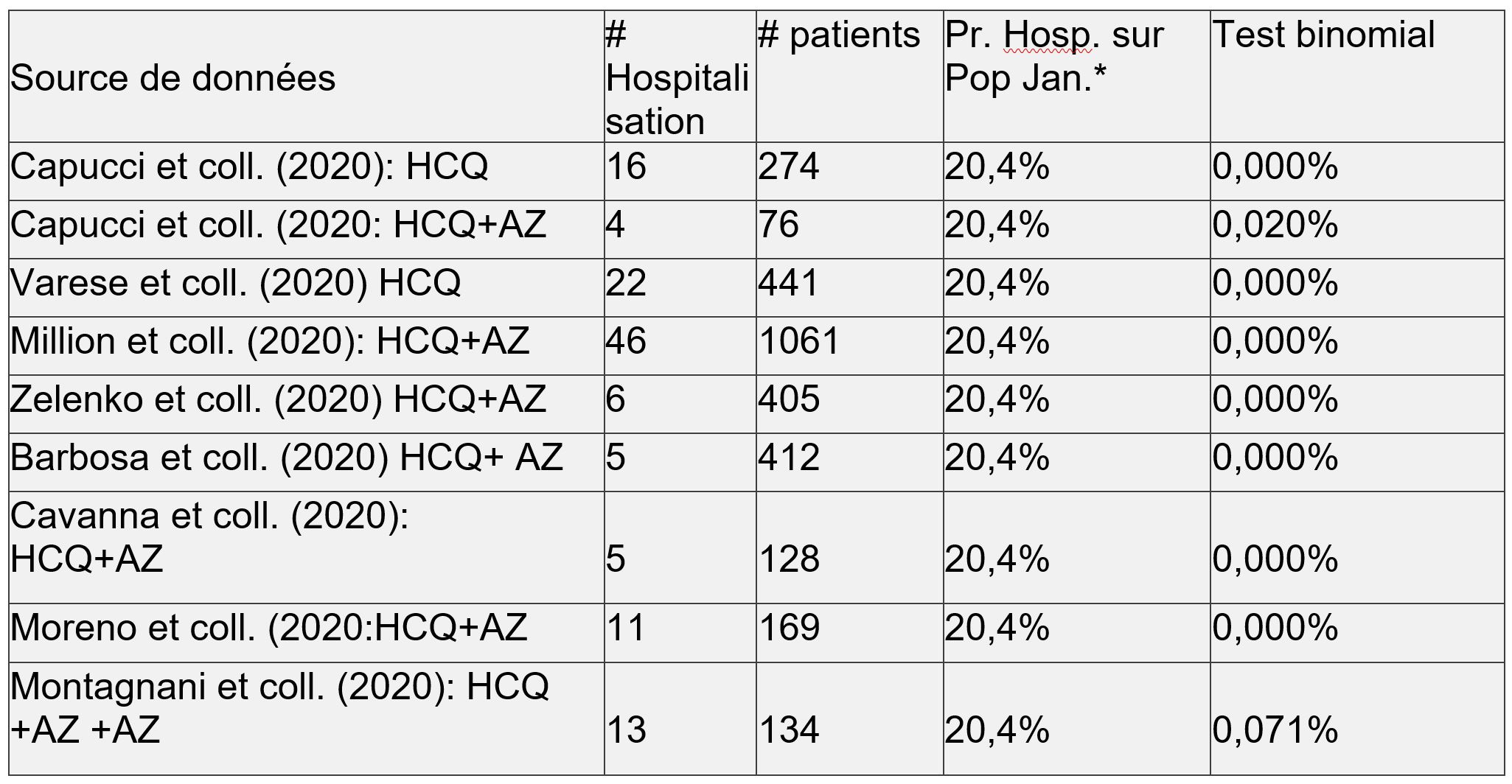 | Source de données | # Hospitalisation | # patients | Pr. Hosp. sur Pop Jan.* | Test binomial |
|---|---|---|---|---|
| Capucci et coll. (2020): HCQ | 16 | 274 | 20,4% | 0,000% |
| Capucci et coll. (2020: HCQ+AZ | 4 | 76 | 20,4% | 0,020% |
| Varese et coll. (2020) HCQ | 22 | 441 | 20,4% | 0,000% |
| Million et coll. (2020): HCQ+AZ | 46 | 1061 | 20,4% | 0,000% |
| Zelenko et coll. (2020) HCQ+AZ | 6 | 405 | 20,4% | 0,000% |
| Barbosa et coll. (2020) HCQ+ AZ | 5 | 412 | 20,4% | 0,000% |
| Cavanna et coll. (2020): HCQ+AZ | 5 | 128 | 20,4% | 0,000% |
| Moreno et coll. (2020:HCQ+AZ | 11 | 169 | 20,4% | 0,000% |
| Montagnani et coll. (2020): HCQ +AZ +AZ | 13 | 134 | 20,4% | 0,071% |